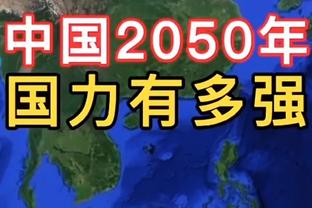 中国2050年
国力有多强